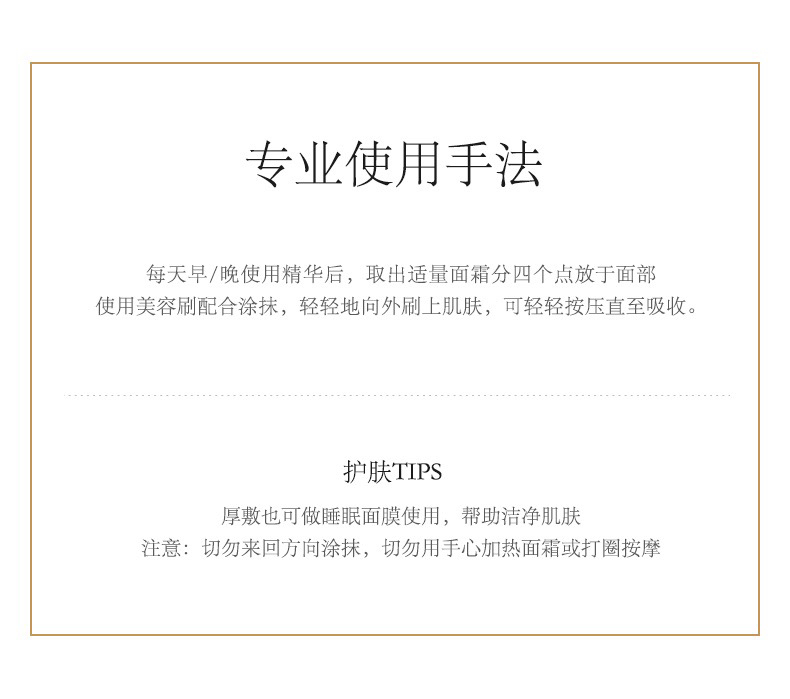 专业使用手法

每天早/晚使用精华后，取出适量面霜分四个点放于面部
使用美容刷配合涂抹，轻轻地向外刷上肌肤，可轻轻按压直至吸收。

护肤TIPS

厚敷也可做睡眠面膜使用，帮助洁净肌肤
注意：切勿来回方向涂抹，切勿用手心加热面霜或打圈按摩